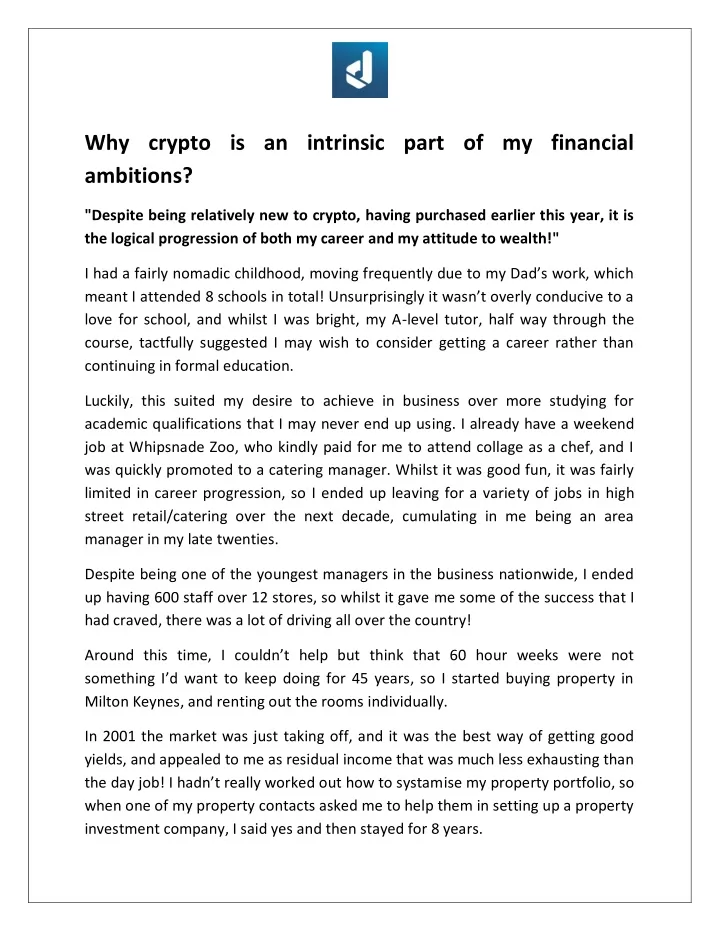 Why crypto is an intrinsic part of my financial ambitions?

"Despite being relatively new to crypto, having purchased earlier this year, it is the logical progression of both my career and my attitude to wealth!"

I had a fairly nomadic childhood, moving frequently due to my Dad's work, which meant I attended 8 schools in total! Unsurprisingly it wasn't overly conducive to a love for school, and whilst I was bright, my A-level tutor, half way through the course, tactfully suggested I may wish to consider getting a career rather than continuing in formal education.

Luckily, this suited my desire to achieve in business over more studying for academic qualifications that I may never end up using. I already have a weekend job at Whipsnade Zoo, who kindly paid for me to attend collage as a chef, and I was quickly promoted to a catering manager. Whilst it was good fun, it was fairly limited in career progression, so I ended up leaving for a variety of jobs in high street retail/catering over the next decade, cumulating in me being an area manager in my late twenties.

Despite being one of the youngest managers in the business nationwide, I ended up having 600 staff over 12 stores, so whilst it gave me some of the success that I had craved, there was a lot of driving all over the country!

Around this time, I couldn't help but think that 60 hour weeks were not something I'd want to keep doing for 45 years, so I started buying property in Milton Keynes, and renting out the rooms individually.

In 2001 the market was just taking off, and it was the best way of getting good yields, and appealed to me as residual income that was much less exhausting than the day job! I hadn't really worked out how to systamise my property portfolio, so when one of my property contacts asked me to help them in setting up a property investment company, I said yes and then stayed for 8 years.